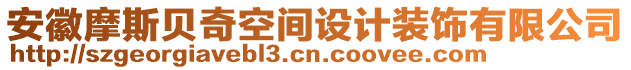 安徽摩斯贝奇空间设计装饰有限公司
http://szgeorgiavebl3.cn.coovee.com